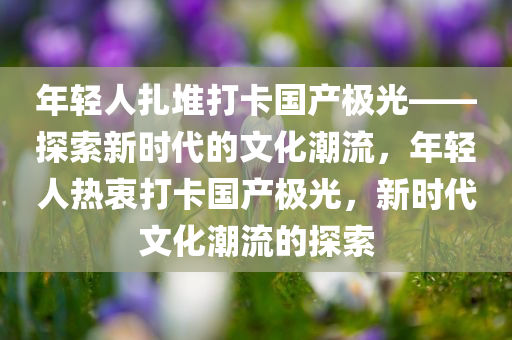 年轻人扎堆打卡国产极光——探索新时代的文化潮流，年轻人热衷打卡国产极光，新时代文化潮流的探索